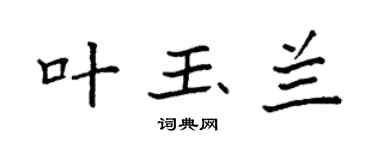 叶玉兰

词典网